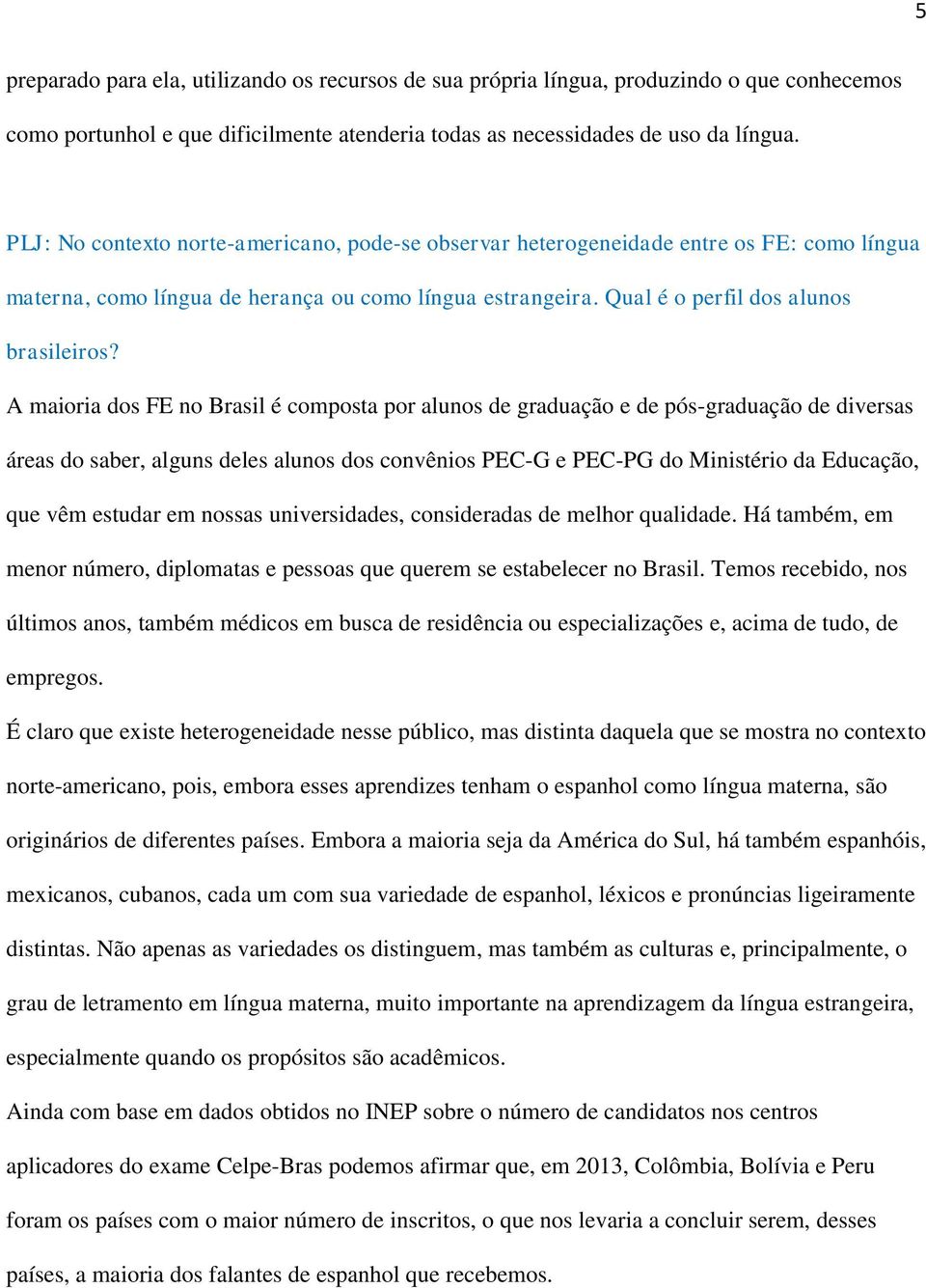 5

preparado para ela, utilizando os recursos de sua própria língua, produzindo o que conhecemos como portunhol e que dificilmente atenderia todas as necessidades de uso da língua.

PLJ: No contexto norte-americano, pode-se observar heterogeneidade entre os FE: como língua materna, como língua de herança ou como língua estrangeira. Qual é o perfil dos alunos brasileiros?

A maioria dos FE no Brasil é composta por alunos de graduação e de pós-graduação de diversas áreas do saber, alguns deles alunos dos convênios PEC-G e PEC-PG do Ministério da Educação, que vêm estudar em nossas universidades, consideradas de melhor qualidade. Há também, em menor número, diplomatas e pessoas que querem se estabelecer no Brasil. Temos recebido, nos últimos anos, também médicos em busca de residência ou especializações e, acima de tudo, de empregos.

É claro que existe heterogeneidade nesse público, mas distinta daquela que se mostra no contexto norte-americano, pois, embora esses aprendizes tenham o espanhol como língua materna, são originários de diferentes países. Embora a maioria seja da América do Sul, há também espanhóis, mexicanos, cubanos, cada um com sua variedade de espanhol, léxicos e pronúncias ligeiramente distintas. Não apenas as variedades os distinguem, mas também as culturas e, principalmente, o grau de letramento em língua materna, muito importante na aprendizagem da língua estrangeira, especialmente quando os propósitos são acadêmicos.

Ainda com base em dados obtidos no INEP sobre o número de candidatos nos centros aplicadores do exame Celpe-Bras podemos afirmar que, em 2013, Colômbia, Bolívia e Peru foram os países com o maior número de inscritos, o que nos levaria a concluir serem, desses países, a maioria dos falantes de espanhol que recebemos.